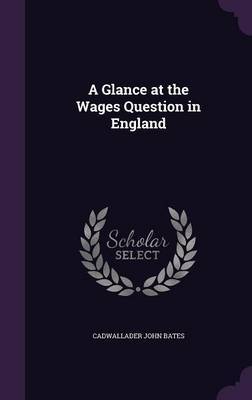 A Glance at the Wages Question in England

Scholar SELECT

CADWALLADER JOHN BATES